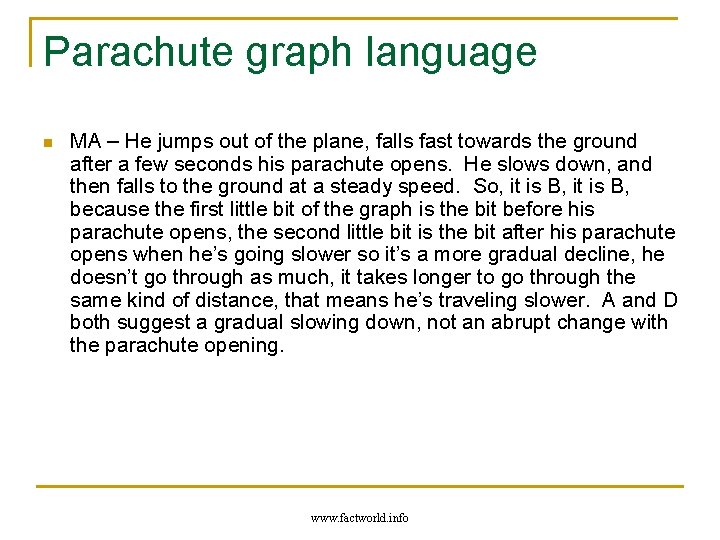 Parachute graph language

MA – He jumps out of the plane, falls fast towards the ground after a few seconds his parachute opens. He slows down, and then falls to the ground at a steady speed. So, it is B, it is B, because the first little bit of the graph is the bit before his parachute opens, the second little bit is the bit after his parachute opens when he's going slower so it's a more gradual decline, he doesn't go through as much, it takes longer to go through the same kind of distance, that means he's traveling slower. A and D both suggest a gradual slowing down, not an abrupt change with the parachute opening.

www.factworld.info